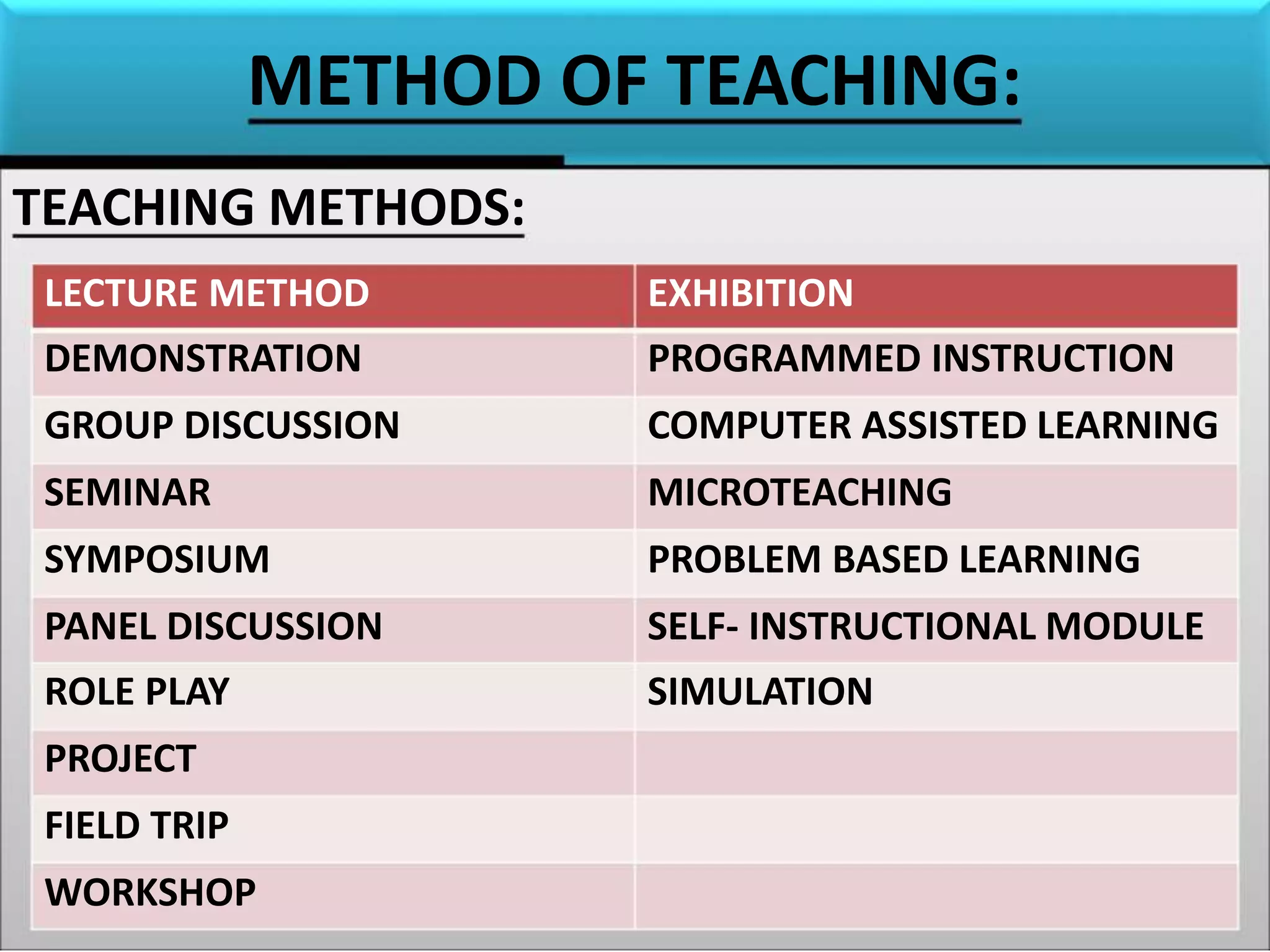 METHOD OF TEACHING:

TEACHING METHODS:

| LECTURE METHOD | EXHIBITION |
|---|---|
| DEMONSTRATION | PROGRAMMED INSTRUCTION |
| GROUP DISCUSSION | COMPUTER ASSISTED LEARNING |
| SEMINAR | MICROTEACHING |
| SYMPOSIUM | PROBLEM BASED LEARNING |
| PANEL DISCUSSION | SELF- INSTRUCTIONAL MODULE |
| ROLE PLAY | SIMULATION |
| PROJECT | |
| FIELD TRIP | |
| WORKSHOP | |